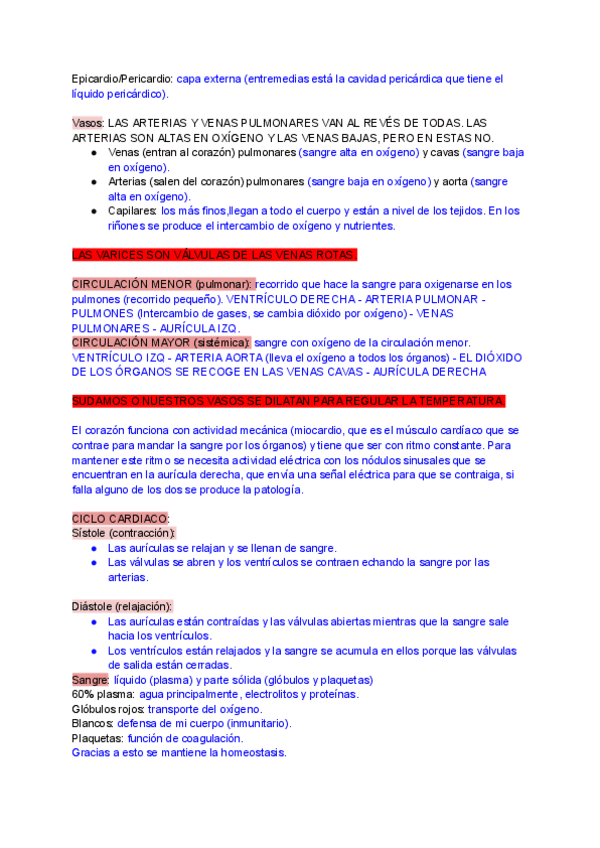 Epicardio/Pericardio: capa externa (entremedias está la cavidad pericárdica que tiene el líquido pericárdico).

Vasos: LAS ARTERIAS Y VENAS PULMONARES VAN AL REVÉS DE TODAS. LAS ARTERIAS SON ALTAS EN OXÍGENO Y LAS VENAS BAJAS, PERO EN ESTAS NO.
● Venas (entran al corazón) pulmonares (sangre alta en oxígeno) y cavas (sangre baja en oxígeno).
● Arterias (salen del corazón) pulmonares (sangre baja en oxígeno) y aorta (sangre alta en oxígeno).
● Capilares: los más finos,llegan a todo el cuerpo y están a nivel de los tejidos. En los riñones se produce el intercambio de oxígeno y nutrientes.

LAS VARICES SON VÁLVULAS DE LAS VENAS ROTAS.

CIRCULACIÓN MENOR (pulmonar): recorrido que hace la sangre para oxigenarse en los pulmones (recorrido pequeño). VENTRÍCULO DERECHA - ARTERIA PULMONAR - PULMONES (Intercambio de gases, se cambia dióxido por oxígeno) - VENAS PULMONARES - AURÍCULA IZQ.
CIRCULACIÓN MAYOR (sistémica): sangre con oxígeno de la circulación menor. VENTRÍCULO IZQ - ARTERIA AORTA (lleva el oxígeno a todos los órganos) - EL DIÓXIDO DE LOS ÓRGANOS SE RECOGE EN LAS VENAS CAVAS - AURÍCULA DERECHA

SUDAMOS O NUESTROS VASOS SE DILATAN PARA REGULAR LA TEMPERATURA.

El corazón funciona con actividad mecánica (miocardio, que es el músculo cardíaco que se contrae para mandar la sangre por los órganos) y tiene que ser con ritmo constante. Para mantener este ritmo se necesita actividad eléctrica con los nódulos sinusales que se encuentran en la aurícula derecha, que envía una señal eléctrica para que se contraiga, si falla alguno de los dos se produce la patología.

CICLO CARDIACO:
Sístole (contracción):
● Las aurículas se relajan y se llenan de sangre.
● Las válvulas se abren y los ventrículos se contraen echando la sangre por las arterias.

Diástole (relajación):
● Las aurículas están contraídas y las válvulas abiertas mientras que la sangre sale hacia los ventrículos.
● Los ventrículos están relajados y la sangre se acumula en ellos porque las válvulas de salida están cerradas.
Sangre: líquido (plasma) y parte sólida (glóbulos y plaquetas)
60% plasma: agua principalmente, electrolitos y proteínas.
Glóbulos rojos: transporte del oxígeno.
Blancos: defensa de mi cuerpo (inmunitario).
Plaquetas: función de coagulación.
Gracias a esto se mantiene la homeostasis.